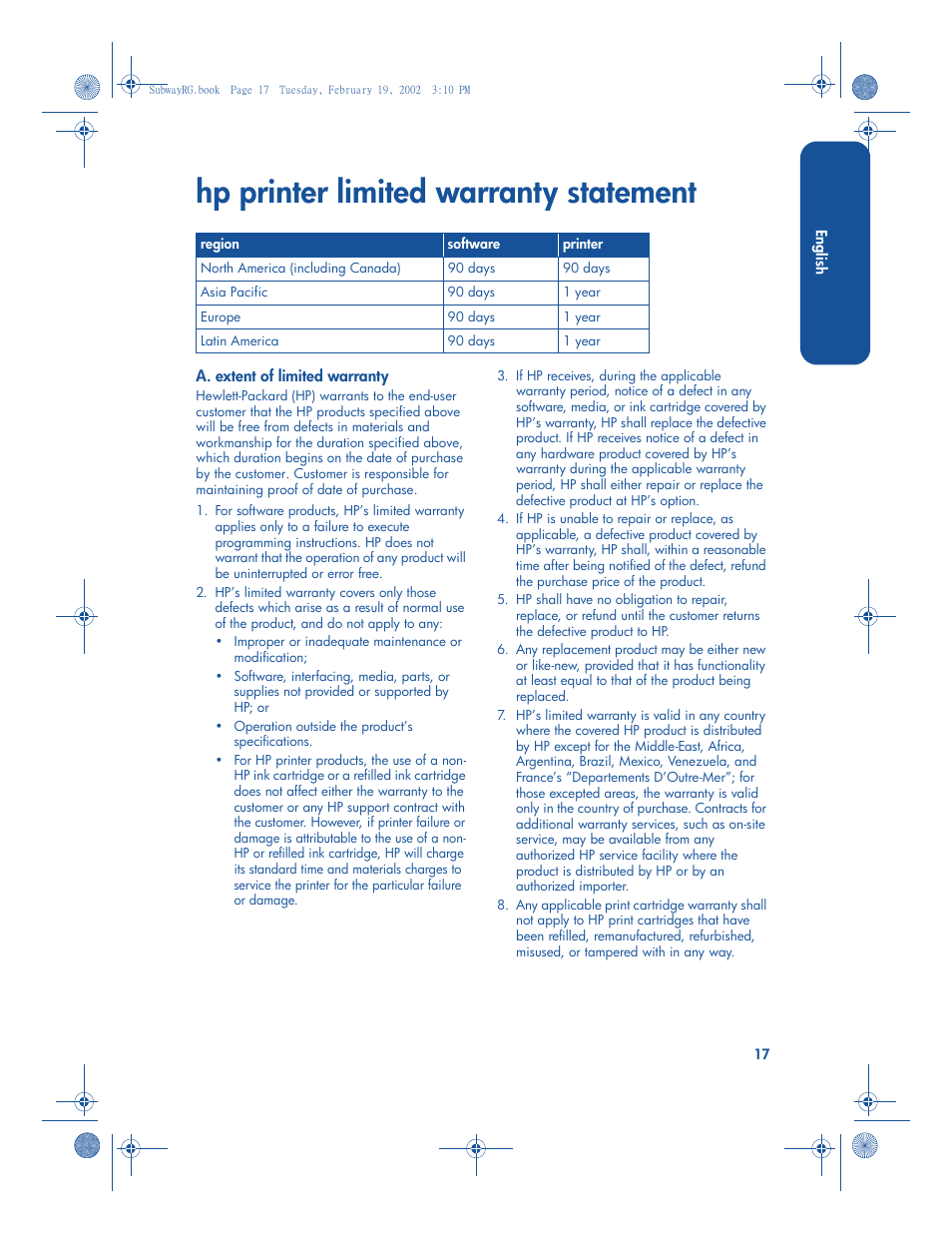 SubwayRG.book Page 17 Tuesday, February 19, 2002 3:10 PM

English

hp printer limited warranty statement

| region | software | printer |
|---|---|---|
| North America (including Canada) | 90 days | 90 days |
| Asia Pacific | 90 days | 1 year |
| Europe | 90 days | 1 year |
| Latin America | 90 days | 1 year |

A. extent of limited warranty

Hewlett-Packard (HP) warrants to the end-user customer that the HP products specified above will be free from defects in materials and workmanship for the duration specified above, which duration begins on the date of purchase by the customer. Customer is responsible for maintaining proof of date of purchase.

1. For software products, HP's limited warranty applies only to a failure to execute programming instructions. HP does not warrant that the operation of any product will be uninterrupted or error free.

2. HP's limited warranty covers only those defects which arise as a result of normal use of the product, and do not apply to any:

• Improper or inadequate maintenance or modification;

• Software, interfacing, media, parts, or supplies not provided or supported by HP; or

• Operation outside the product's specifications.

• For HP printer products, the use of a non-HP ink cartridge or a refilled ink cartridge does not affect either the warranty to the customer or any HP support contract with the customer. However, if printer failure or damage is attributable to the use of a non-HP or refilled ink cartridge, HP will charge its standard time and materials charges to service the printer for the particular failure or damage.

3. If HP receives, during the applicable warranty period, notice of a defect in any software, media, or ink cartridge covered by HP's warranty, HP shall replace the defective product. If HP receives notice of a defect in any hardware product covered by HP's warranty during the applicable warranty period, HP shall either repair or replace the defective product at HP's option.

4. If HP is unable to repair or replace, as applicable, a defective product covered by HP's warranty, HP shall, within a reasonable time after being notified of the defect, refund the purchase price of the product.

5. HP shall have no obligation to repair, replace, or refund until the customer returns the defective product to HP.

6. Any replacement product may be either new or like-new, provided that it has functionality at least equal to that of the product being replaced.

7. HP's limited warranty is valid in any country where the covered HP product is distributed by HP except for the Middle-East, Africa, Argentina, Brazil, Mexico, Venezuela, and France's "Departements D'Outre-Mer"; for those excepted areas, the warranty is valid only in the country of purchase. Contracts for additional warranty services, such as on-site service, may be available from any authorized HP service facility where the product is distributed by HP or by an authorized importer.

8. Any applicable print cartridge warranty shall not apply to HP print cartridges that have been refilled, remanufactured, refurbished, misused, or tampered with in any way.

17